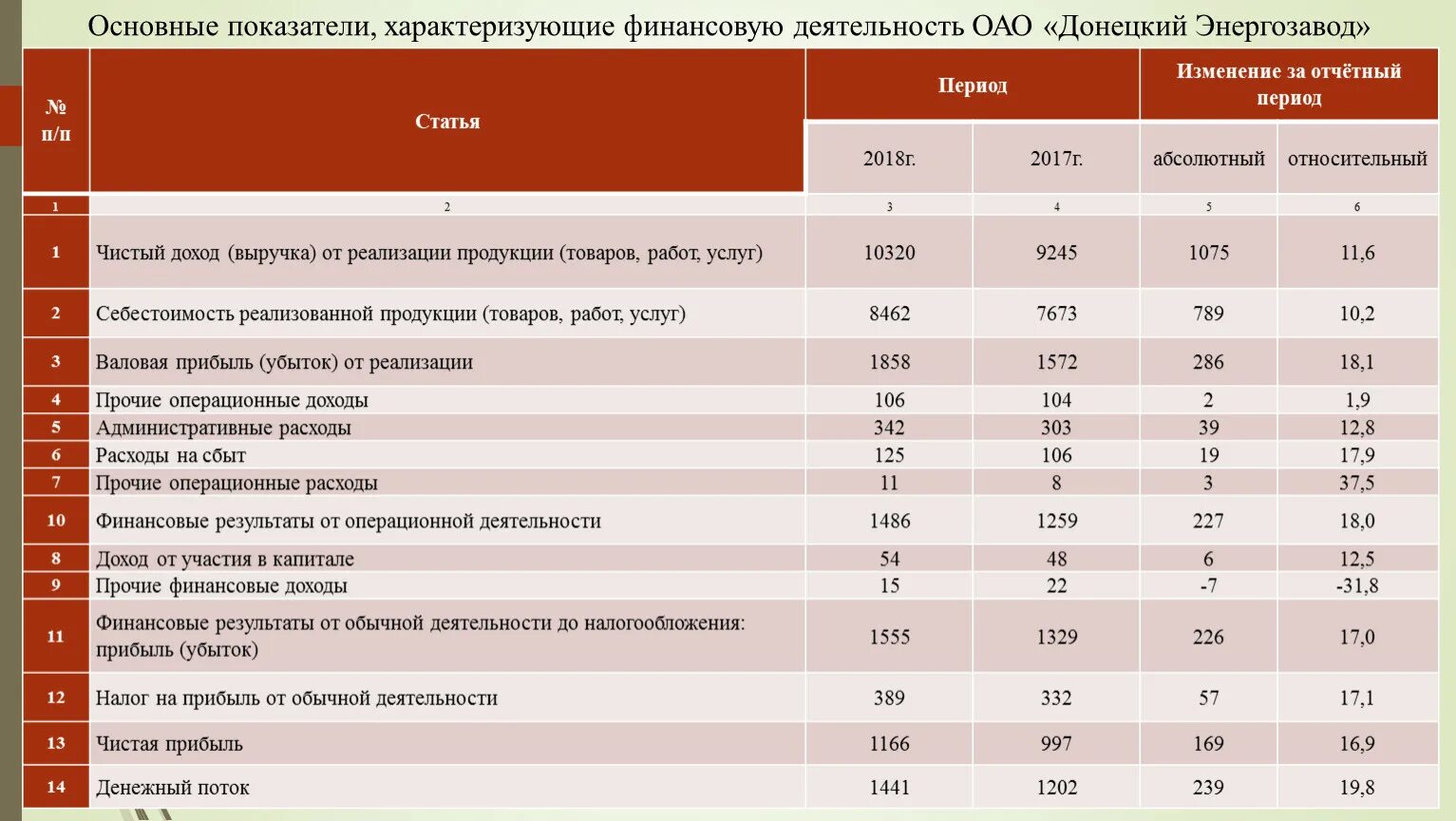 Основные показатели, характеризующие финансовую деятельность ОАО «Донецкий Энергозавод»

| № п/п | Статья | Период 2018г. | Период 2017г. | Изменение за отчётный период абсолютный | Изменение за отчётный период относительный |
|---|---|---|---|---|---|
| 1 | 2 | 3 | 4 | 5 | 6 |
| 1 | Чистый доход (выручка) от реализации продукции (товаров, работ, услуг) | 10320 | 9245 | 1075 | 11,6 |
| 2 | Себестоимость реализованной продукции (товаров, работ, услуг) | 8462 | 7673 | 789 | 10,2 |
| 3 | Валовая прибыль (убыток) от реализации | 1858 | 1572 | 286 | 18,1 |
| 4 | Прочие операционные доходы | 106 | 104 | 2 | 1,9 |
| 5 | Административные расходы | 342 | 303 | 39 | 12,8 |
| 6 | Расходы на сбыт | 125 | 106 | 19 | 17,9 |
| 7 | Прочие операционные расходы | 11 | 8 | 3 | 37,5 |
| 10 | Финансовые результаты от операционной деятельности | 1486 | 1259 | 227 | 18,0 |
| 8 | Доход от участия в капитале | 54 | 48 | 6 | 12,5 |
| 9 | Прочие финансовые доходы | 15 | 22 | -7 | -31,8 |
| 11 | Финансовые результаты от обычной деятельности до налогообложения: прибыль (убыток) | 1555 | 1329 | 226 | 17,0 |
| 12 | Налог на прибыль от обычной деятельности | 389 | 332 | 57 | 17,1 |
| 13 | Чистая прибыль | 1166 | 997 | 169 | 16,9 |
| 14 | Денежный поток | 1441 | 1202 | 239 | 19,8 |